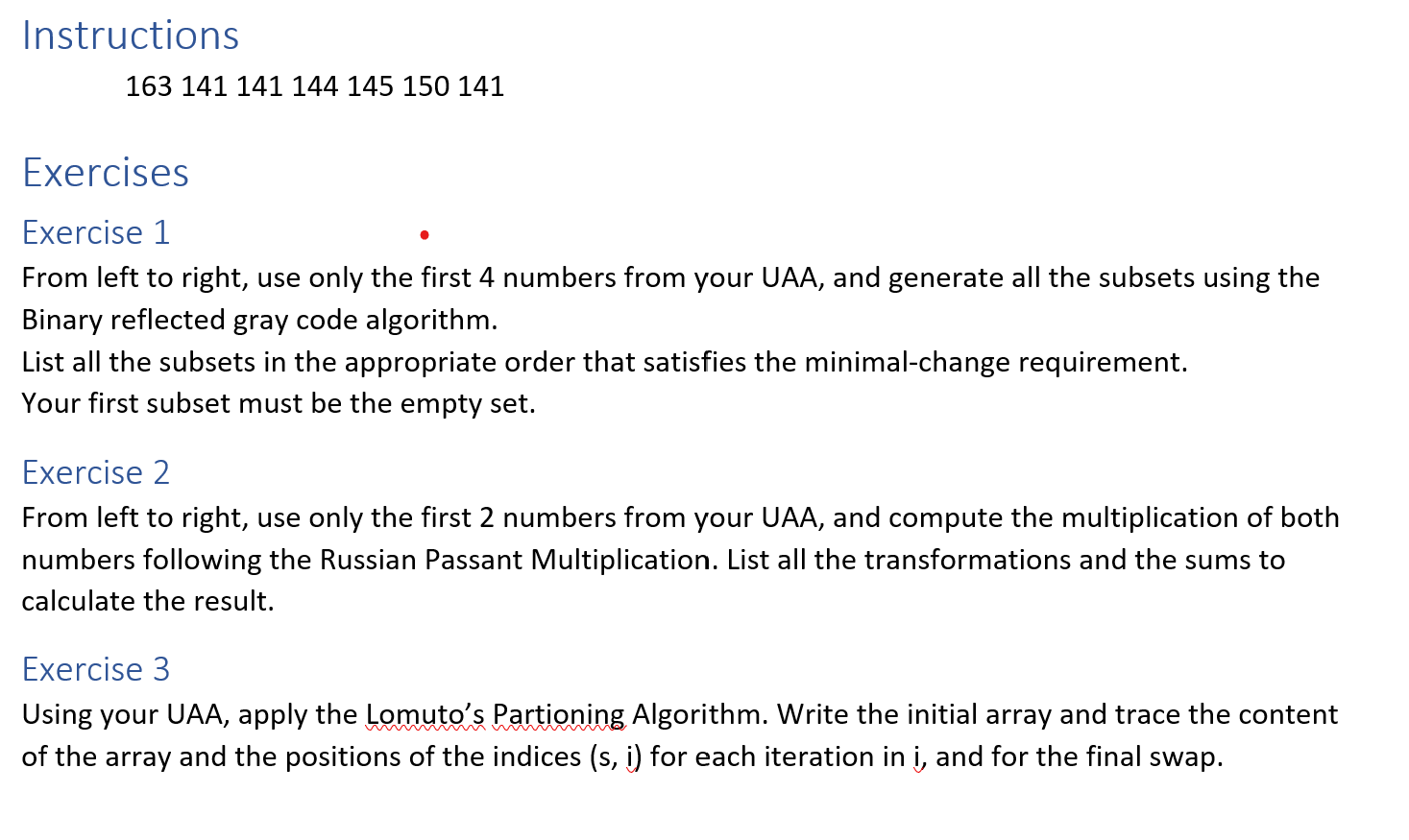 Instructions

163 141 141 144 145 150 141

Exercises

Exercise 1

From left to right, use only the first 4 numbers from your UAA, and generate all the subsets using the Binary reflected gray code algorithm.
List all the subsets in the appropriate order that satisfies the minimal-change requirement.
Your first subset must be the empty set.

Exercise 2

From left to right, use only the first 2 numbers from your UAA, and compute the multiplication of both numbers following the Russian Passant Multiplication. List all the transformations and the sums to calculate the result.

Exercise 3

Using your UAA, apply the Lomuto's Partioning Algorithm. Write the initial array and trace the content of the array and the positions of the indices (s, i) for each iteration in i, and for the final swap.